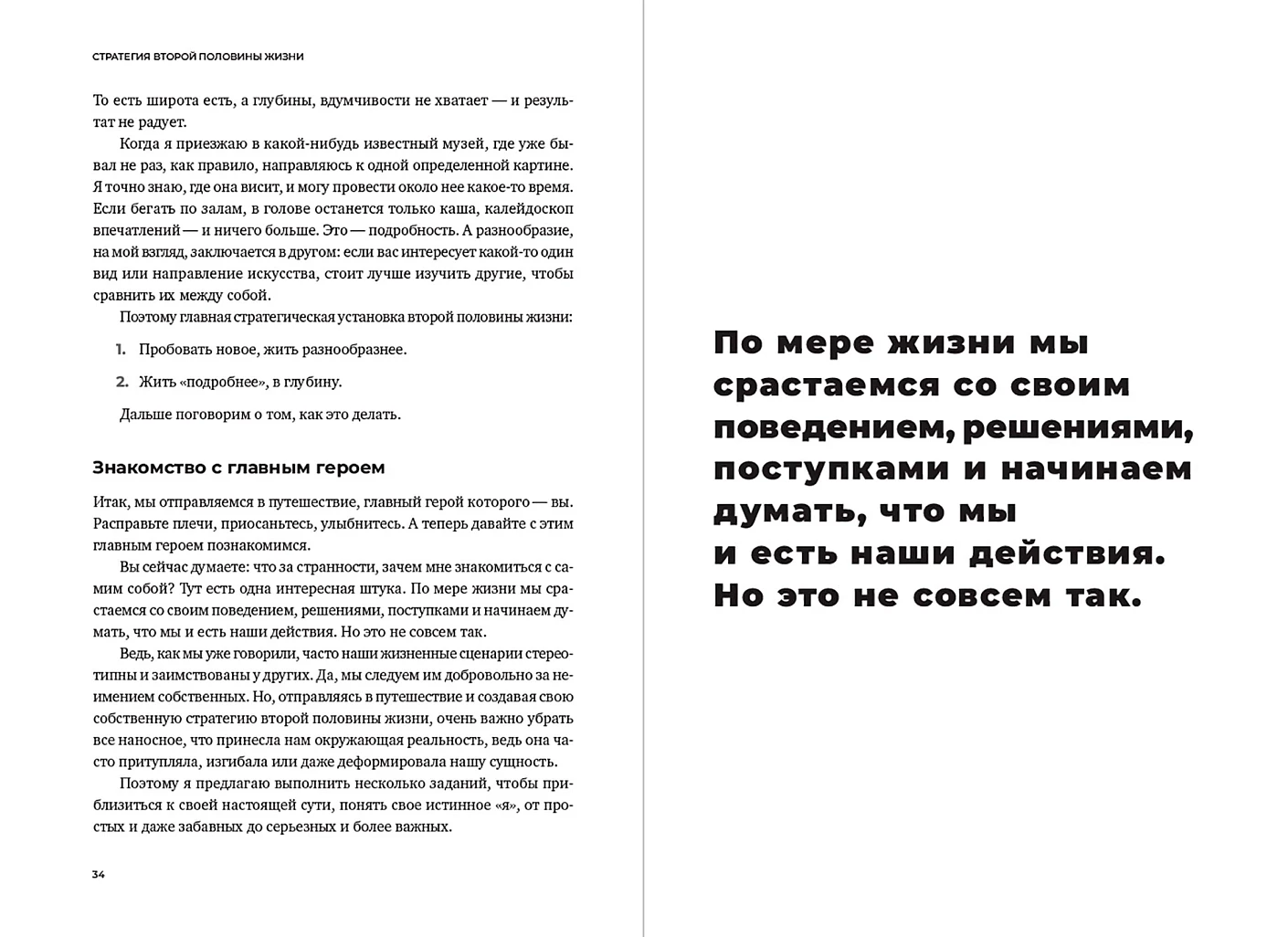 СТРАТЕГИЯ ВТОРОЙ ПОЛОВИНЫ ЖИЗНИ

То есть широта есть, а глубины, вдумчивости не хватает — и результат не радует.

Когда я приезжаю в какой-нибудь известный музей, где уже бывал не раз, как правило, направляюсь к одной определенной картине. Я точно знаю, где она висит, и могу провести около нее какое-то время. Если бегать по залам, в голове останется только каша, калейдоскоп впечатлений — и ничего больше. Это — подробность. А разнообразие, на мой взгляд, заключается в другом: если вас интересует какой-то один вид или направление искусства, стоит лучше изучить другие, чтобы сравнить их между собой.

Поэтому главная стратегическая установка второй половины жизни:

1. Пробовать новое, жить разнообразнее.

2. Жить «подробнее», в глубину.

Дальше поговорим о том, как это делать.

Знакомство с главным героем

Итак, мы отправляемся в путешествие, главный герой которого — вы. Расправьте плечи, приосаньтесь, улыбнитесь. А теперь давайте с этим главным героем познакомимся.

Вы сейчас думаете: что за странности, зачем мне знакомиться с самим собой? Тут есть одна интересная штука. По мере жизни мы срастаемся со своим поведением, решениями, поступками и начинаем думать, что мы и есть наши действия. Но это не совсем так.

Ведь, как мы уже говорили, часто наши жизненные сценарии стереотипны и заимствованы у других. Да, мы следуем им добровольно за неимением собственных. Но, отправляясь в путешествие и создавая свою собственную стратегию второй половины жизни, очень важно убрать все наносное, что принесла нам окружающая реальность, ведь она часто притупляла, изгибала или даже деформировала нашу сущность.

Поэтому я предлагаю выполнить несколько заданий, чтобы приблизиться к своей настоящей сути, понять свое истинное «я», от простых и даже забавных до серьезных и более важных.

34

По мере жизни мы срастаемся со своим поведением, решениями, поступками и начинаем думать, что мы и есть наши действия. Но это не совсем так.